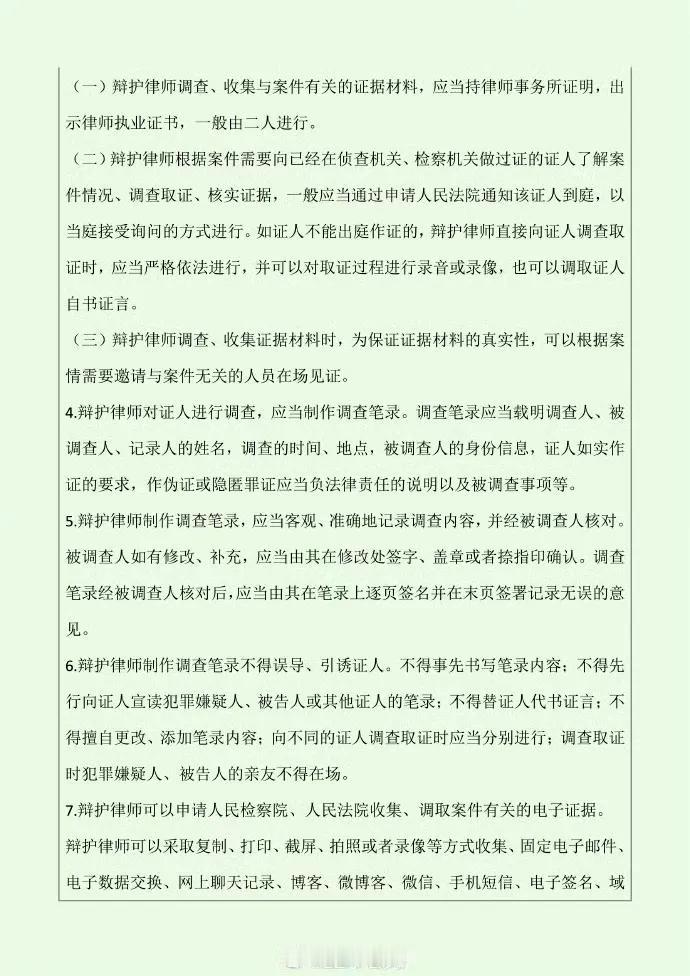 （一）辩护律师调查、收集与案件有关的证据材料，应当持律师事务所证明，出示律师执业证书，一般由二人进行。

（二）辩护律师根据案件需要向已经在侦查机关、检察机关做过证的证人了解案件情况、调查取证、核实证据，一般应当通过申请人民法院通知该证人到庭，以当庭接受询问的方式进行。如证人不能出庭作证的，辩护律师直接向证人调查取证时，应当严格依法进行，并可以对取证过程进行录音或录像，也可以调取证人自书证言。

（三）辩护律师调查、收集证据材料时，为保证证据材料的真实性，可以根据案情需要邀请与案件无关的人员在场见证。

4.辩护律师对证人进行调查，应当制作调查笔录。调查笔录应当载明调查人、被调查人、记录人的姓名，调查的时间、地点，被调查人的身份信息，证人如实作证的要求，作伪证或隐匿罪证应当负法律责任的说明以及被调查事项等。

5.辩护律师制作调查笔录，应当客观、准确地记录调查内容，并经被调查人核对。被调查人如有修改、补充，应当由其在修改处签字、盖章或者捺指印确认。调查笔录经被调查人核对后，应当由其在笔录上逐页签名并在末页签署记录无误的意见。

6.辩护律师制作调查笔录不得误导、引诱证人。不得事先书写笔录内容；不得先行向证人宣读犯罪嫌疑人、被告人或其他证人的笔录；不得替证人代书证言；不得擅自更改、添加笔录内容；向不同的证人调查取证时应当分别进行；调查取证时犯罪嫌疑人、被告人的亲友不得在场。

7.辩护律师可以申请人民检察院、人民法院收集、调取案件有关的电子证据。

辩护律师可以采取复制、打印、截屏、拍照或者录像等方式收集、固定电子邮件、电子数据交换、网上聊天记录、博客、微博客、微信、手机短信、电子签名、域